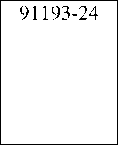 91193-24